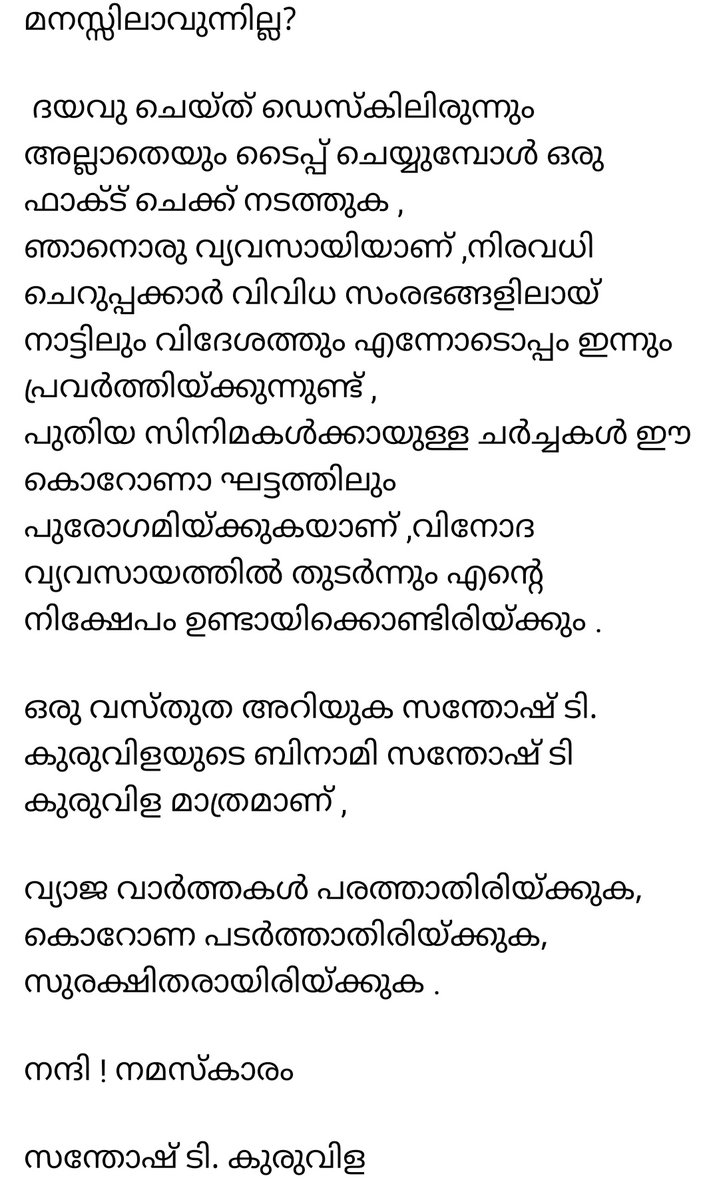 മനസ്സിലാവുന്നില്ല?

ദയവു ചെയ്ത് ഡെസ്കിലിരുന്നും അല്ലാതെയും ടൈപ്പ് ചെയ്യുമ്പോൾ ഒരു ഫാക്ട് ചെക്ക് നടത്തുക ,
ഞാനൊരു വ്യവസായിയാണ് ,നിരവധി ചെറുപ്പക്കാർ വിവിധ സംരഭങ്ങളിലായ് നാട്ടിലും വിദേശത്തും എന്നോടൊപ്പം ഇന്നും പ്രവർത്തിയ്ക്കുന്നുണ്ട് ,
പുതിയ സിനിമകൾക്കായുള്ള ചർച്ചകൾ ഈ കൊറോണാ ഘട്ടത്തിലും പുരോഗമിയ്ക്കുകയാണ് ,വിനോദ വ്യവസായത്തിൽ തുടർന്നും എന്റെ നിക്ഷേപം ഉണ്ടായിക്കൊണ്ടിരിയ്ക്കും .

ഒരു വസ്തുത അറിയുക സന്തോഷ് ടി. കുരുവിളയുടെ ബിനാമി സന്തോഷ് ടി കുരുവിള മാത്രമാണ് ,

വ്യാജ വാർത്തകൾ പരത്താതിരിയ്ക്കുക, കൊറോണ പടർത്താതിരിയ്ക്കുക, സുരക്ഷിതരായിരിയ്ക്കുക .

നന്ദി ! നമസ്കാരം

സന്തോഷ് ടി. കുരുവിള